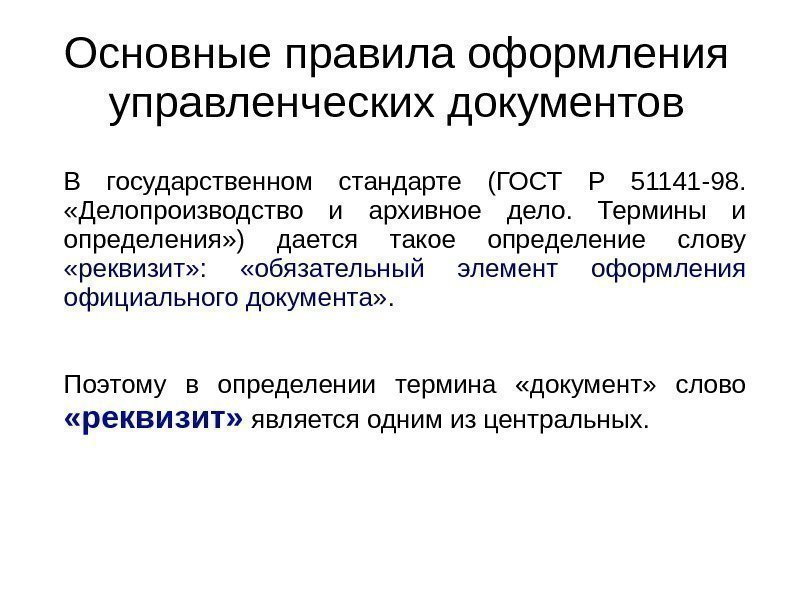 Основные правила оформления управленческих документов

В государственном стандарте (ГОСТ Р 51141-98. «Делопроизводство и архивное дело. Термины и определения») дается такое определение слову «реквизит»: «обязательный элемент оформления официального документа».

Поэтому в определении термина «документ» слово «реквизит» является одним из центральных.